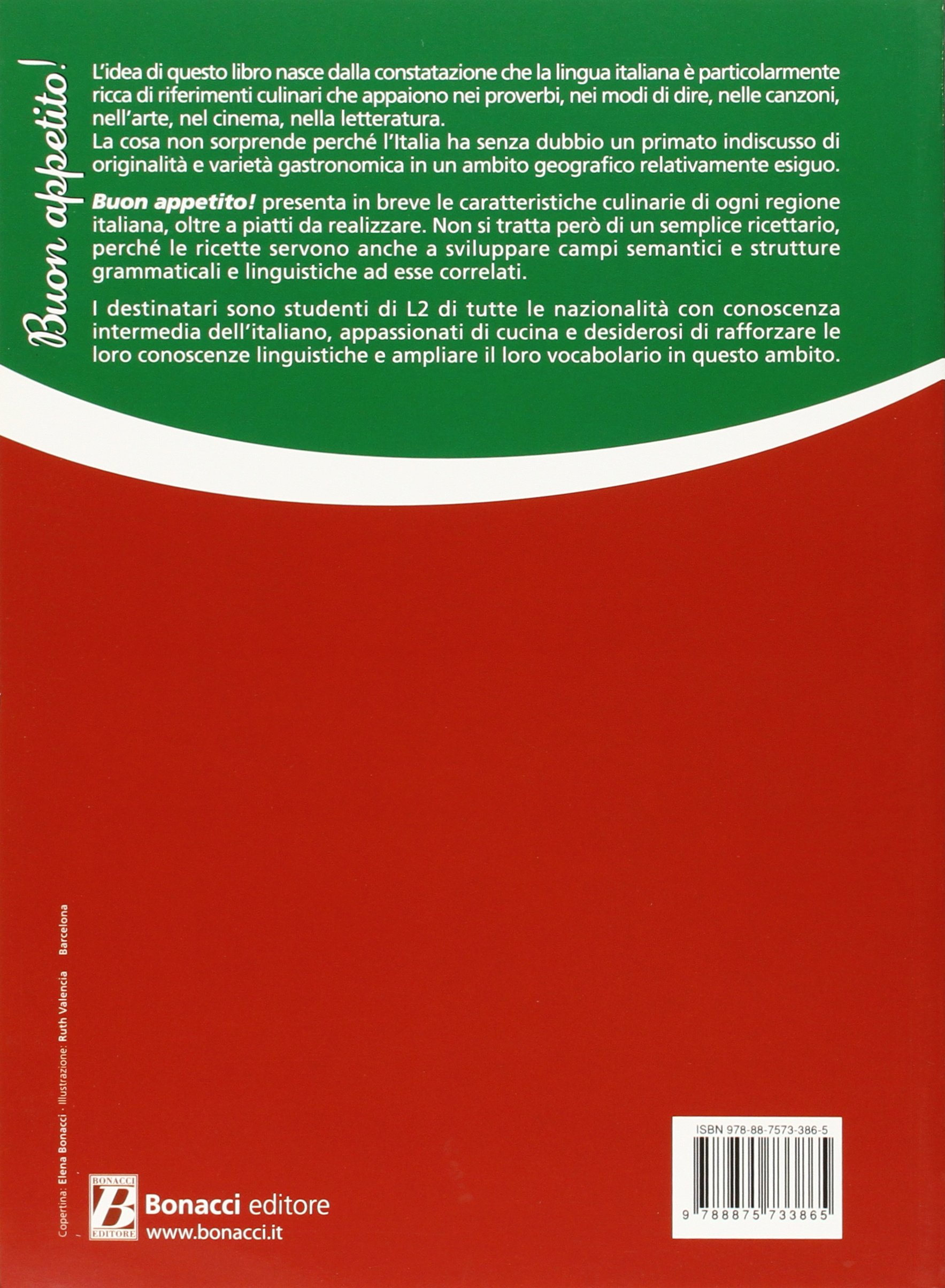 Buon appetito!

L'idea di questo libro nasce dalla constatazione che la lingua italiana è particolarmente ricca di riferimenti culinari che appaiono nei proverbi, nei modi di dire, nelle canzoni, nell'arte, nel cinema, nella letteratura.
La cosa non sorprende perché l'Italia ha senza dubbio un primato indiscusso di originalità e varietà gastronomica in un ambito geografico relativamente esiguo.

Buon appetito! presenta in breve le caratteristiche culinarie di ogni regione italiana, oltre a piatti da realizzare. Non si tratta però di un semplice ricettario, perché le ricette servono anche a sviluppare campi semantici e strutture grammaticali e linguistiche ad esse correlati.

I destinatari sono studenti di L2 di tutte le nazionalità con conoscenza intermedia dell'italiano, appassionati di cucina e desiderosi di rafforzare le loro conoscenze linguistiche e ampliare il loro vocabolario in questo ambito.

Copertina: Elena Bonacci · Illustrazione: Ruth Valencia Barcelona

BONACCI B EDITORE
Bonacci editore
www.bonacci.it

ISBN 978-88-7573-386-5
9 788875 733865